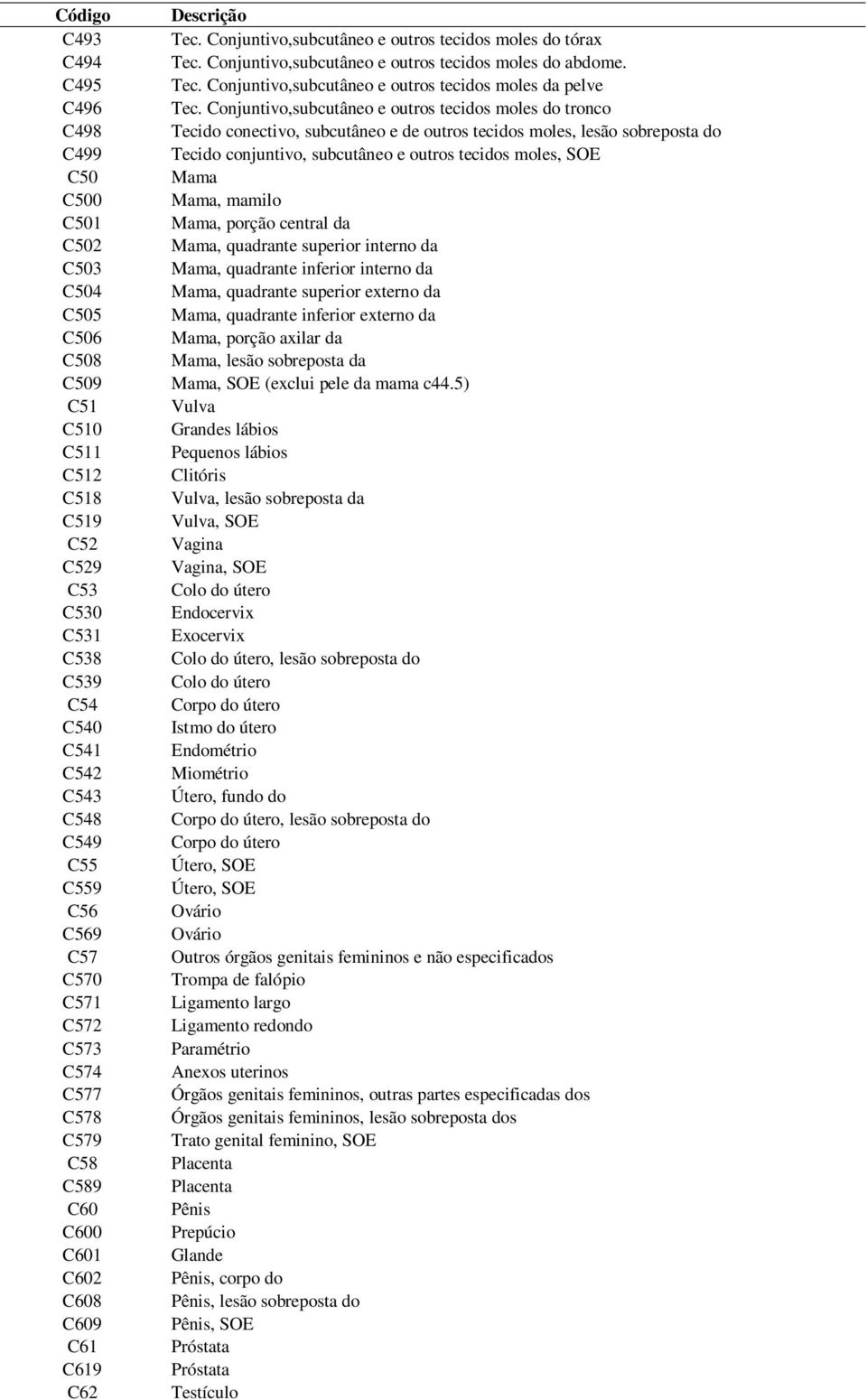 | Código | Descrição |
|---|---|
| C493 | Tec. Conjuntivo,subcutâneo e outros tecidos moles do tórax |
| C494 | Tec. Conjuntivo,subcutâneo e outros tecidos moles do abdome. |
| C495 | Tec. Conjuntivo,subcutâneo e outros tecidos moles da pelve |
| C496 | Tec. Conjuntivo,subcutâneo e outros tecidos moles do tronco |
| C498 | Tecido conectivo, subcutâneo e de outros tecidos moles, lesão sobreposta do |
| C499 | Tecido conjuntivo, subcutâneo e outros tecidos moles, SOE |
| C50 | Mama |
| C500 | Mama, mamilo |
| C501 | Mama, porção central da |
| C502 | Mama, quadrante superior interno da |
| C503 | Mama, quadrante inferior interno da |
| C504 | Mama, quadrante superior externo da |
| C505 | Mama, quadrante inferior externo da |
| C506 | Mama, porção axilar da |
| C508 | Mama, lesão sobreposta da |
| C509 | Mama, SOE (exclui pele da mama c44.5) |
| C51 | Vulva |
| C510 | Grandes lábios |
| C511 | Pequenos lábios |
| C512 | Clitóris |
| C518 | Vulva, lesão sobreposta da |
| C519 | Vulva, SOE |
| C52 | Vagina |
| C529 | Vagina, SOE |
| C53 | Colo do útero |
| C530 | Endocervix |
| C531 | Exocervix |
| C538 | Colo do útero, lesão sobreposta do |
| C539 | Colo do útero |
| C54 | Corpo do útero |
| C540 | Istmo do útero |
| C541 | Endométrio |
| C542 | Miométrio |
| C543 | Útero, fundo do |
| C548 | Corpo do útero, lesão sobreposta do |
| C549 | Corpo do útero |
| C55 | Útero, SOE |
| C559 | Útero, SOE |
| C56 | Ovário |
| C569 | Ovário |
| C57 | Outros órgãos genitais femininos e não especificados |
| C570 | Trompa de falópio |
| C571 | Ligamento largo |
| C572 | Ligamento redondo |
| C573 | Paramétrio |
| C574 | Anexos uterinos |
| C577 | Órgãos genitais femininos, outras partes especificadas dos |
| C578 | Órgãos genitais femininos, lesão sobreposta dos |
| C579 | Trato genital feminino, SOE |
| C58 | Placenta |
| C589 | Placenta |
| C60 | Pênis |
| C600 | Prepúcio |
| C601 | Glande |
| C602 | Pênis, corpo do |
| C608 | Pênis, lesão sobreposta do |
| C609 | Pênis, SOE |
| C61 | Próstata |
| C619 | Próstata |
| C62 | Testículo |